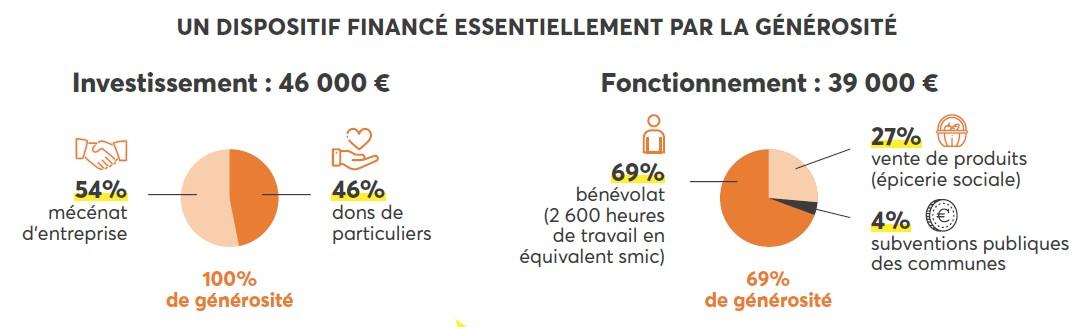 UN DISPOSITIF FINANCÉ ESSENTIELLEMENT PAR LA GÉNÉROSITÉ

Investissement : 46 000 €

54%
mécénat d'entreprise

46%
dons de particuliers

100%
de générosité

Fonctionnement : 39 000 €

69%
bénévolat
(2 600 heures de travail en équivalent smic)

27%
vente de produits
(épicerie sociale)

4%
subventions publiques des communes

69%
de générosité